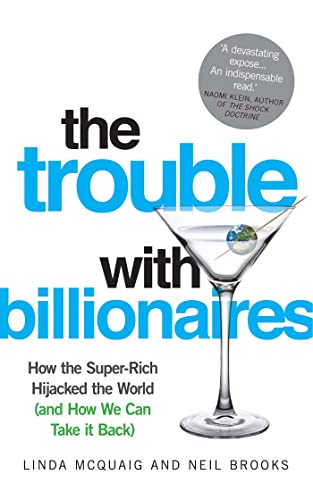 'A devastating expose... An indispensable read.'
NAOMI KLEIN, AUTHOR OF THE SHOCK DOCTRINE

the trouble with billionaires

How the Super-Rich Hijacked the World (and How We Can Take it Back)

LINDA MCQUAIG AND NEIL BROOKS